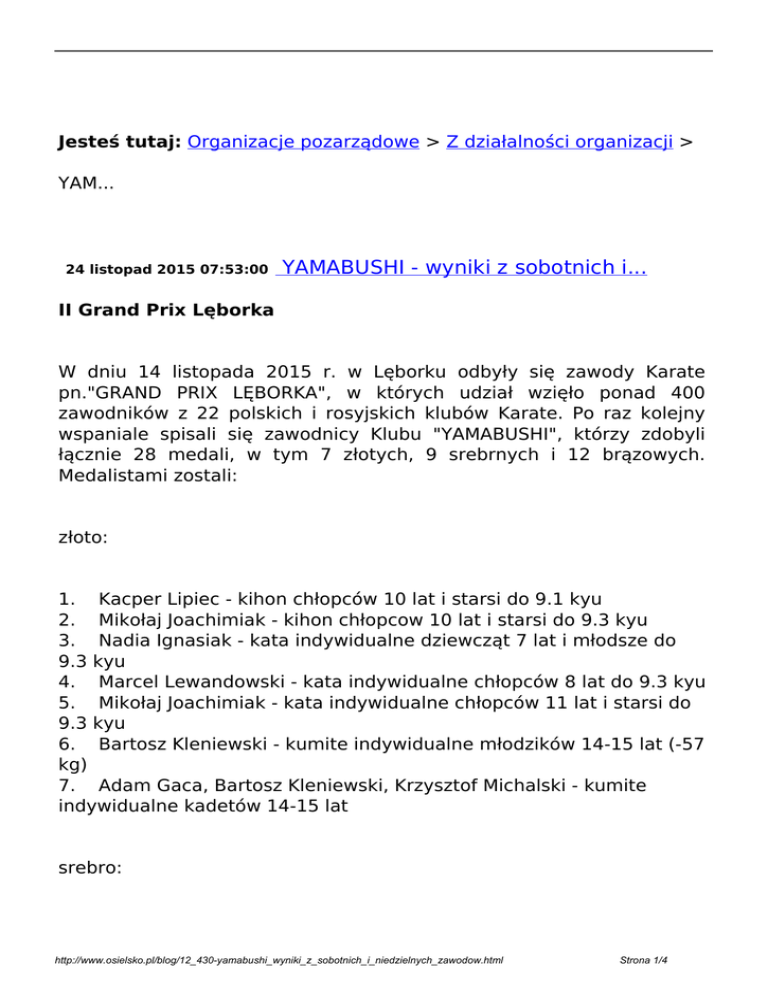 Jesteś tutaj: Organizacje pozarządowe > Z działalności organizacji > YAM...

24 listopad 2015 07:53:00 YAMABUSHI - wyniki z sobotnich i...

II Grand Prix Lęborka

W dniu 14 listopada 2015 r. w Lęborku odbyły się zawody Karate pn."GRAND PRIX LĘBORKA", w których udział wzięło ponad 400 zawodników z 22 polskich i rosyjskich klubów Karate. Po raz kolejny wspaniale spisali się zawodnicy Klubu "YAMABUSHI", którzy zdobyli łącznie 28 medali, w tym 7 złotych, 9 srebrnych i 12 brązowych. Medalistami zostali:

złoto:

1. Kacper Lipiec - kihon chłopców 10 lat i starsi do 9.1 kyu
2. Mikołaj Joachimiak - kihon chłopcow 10 lat i starsi do 9.3 kyu
3. Nadia Ignasiak - kata indywidualne dziewcząt 7 lat i młodsze do 9.3 kyu
4. Marcel Lewandowski - kata indywidualne chłopców 8 lat do 9.3 kyu
5. Mikołaj Joachimiak - kata indywidualne chłopców 11 lat i starsi do 9.3 kyu
6. Bartosz Kleniewski - kumite indywidualne młodzików 14-15 lat (-57 kg)
7. Adam Gaca, Bartosz Kleniewski, Krzysztof Michalski - kumite indywidualne kadetów 14-15 lat

srebro:

http://www.osielsko.pl/blog/12_430-yamabushi_wyniki_z_sobotnich_i_niedzielnych_zawodow.html

Strona 1/4